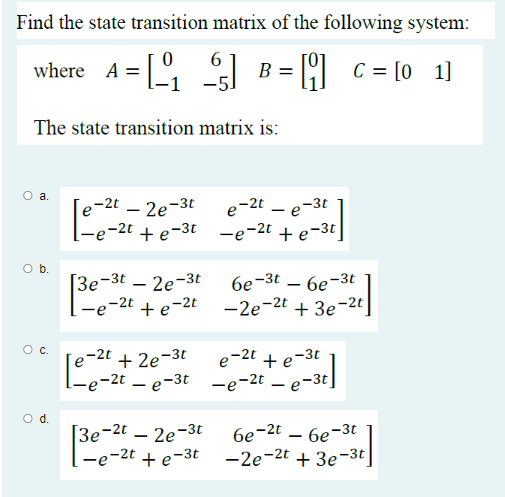 Find the state transition matrix of the following system:

where $A = \begin{bmatrix} 0 & 6 \\ -1 & -5 \end{bmatrix}$ $B = \begin{bmatrix} 0 \\ 1 \end{bmatrix}$ $C = [0 \quad 1]$

The state transition matrix is:

a. $\begin{bmatrix} e^{-2t} - 2e^{-3t} & e^{-2t} - e^{-3t} \\ -e^{-2t} + e^{-3t} & -e^{-2t} + e^{-3t} \end{bmatrix}$

b. $\begin{bmatrix} 3e^{-3t} - 2e^{-3t} & 6e^{-3t} - 6e^{-3t} \\ -e^{-2t} + e^{-2t} & -2e^{-2t} + 3e^{-2t} \end{bmatrix}$

c. $\begin{bmatrix} e^{-2t} + 2e^{-3t} & e^{-2t} + e^{-3t} \\ -e^{-2t} - e^{-3t} & -e^{-2t} - e^{-3t} \end{bmatrix}$

d. $\begin{bmatrix} 3e^{-2t} - 2e^{-3t} & 6e^{-2t} - 6e^{-3t} \\ -e^{-2t} + e^{-3t} & -2e^{-2t} + 3e^{-3t} \end{bmatrix}$